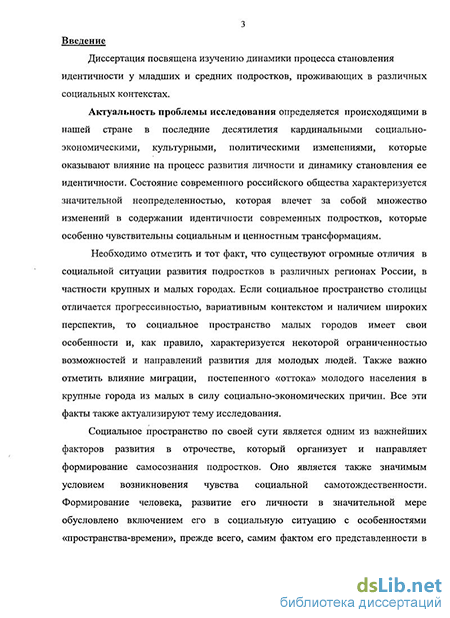 3

Введение

Диссертация посвящена изучению динамики процесса становления идентичности у младших и средних подростков, проживающих в различных социальных контекстах.

Актуальность проблемы исследования определяется происходящими в нашей стране в последние десятилетия кардинальными социально-экономическими, культурными, политическими изменениями, которые оказывают влияние на процесс развития личности и динамику становления ее идентичности. Состояние современного российского общества характеризуется значительной неопределенностью, которая влечет за собой множество изменений в содержании идентичности современных подростков, которые особенно чувствительны социальным и ценностным трансформациям.

Необходимо отметить и тот факт, что существуют огромные отличия в социальной ситуации развития подростков в различных регионах России, в частности крупных и малых городах. Если социальное пространство столицы отличается прогрессивностью, вариативным контекстом и наличием широких перспектив, то социальное пространство малых городов имеет свои особенности и, как правило, характеризуется некоторой ограниченностью возможностей и направлений развития для молодых людей. Также важно отметить влияние миграции, постепенного «оттока» молодого населения в крупные города из малых в силу социально-экономических причин. Все эти факты также актуализируют тему исследования.

Социальное пространство по своей сути является одним из важнейших факторов развития в отрочестве, который организует и направляет формирование самосознания подростков. Оно является также значимым условием возникновения чувства социальной самотождественности. Формирование человека, развитие его личности в значительной мере обусловлено включением его в социальную ситуацию с особенностями «пространства-времени», прежде всего, самим фактом его представленности в

dsLib.net
библиотека диссертаций